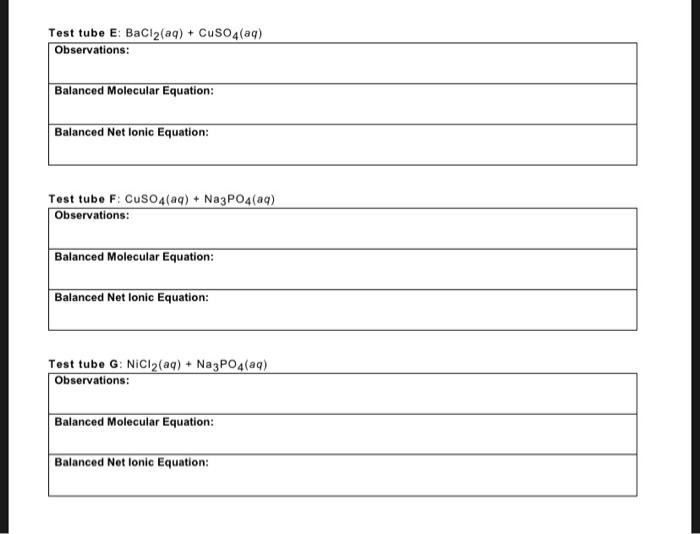 Test tube E: $BaCl_2(aq) + CuSO_4(aq)$

| Observations: |
|---|
| Balanced Molecular Equation: |
| Balanced Net Ionic Equation: |

Test tube F: $CuSO_4(aq) + Na_3PO_4(aq)$

| Observations: |
|---|
| Balanced Molecular Equation: |
| Balanced Net Ionic Equation: |

Test tube G: $NiCl_2(aq) + Na_3PO_4(aq)$

| Observations: |
|---|
| Balanced Molecular Equation: |
| Balanced Net Ionic Equation: |